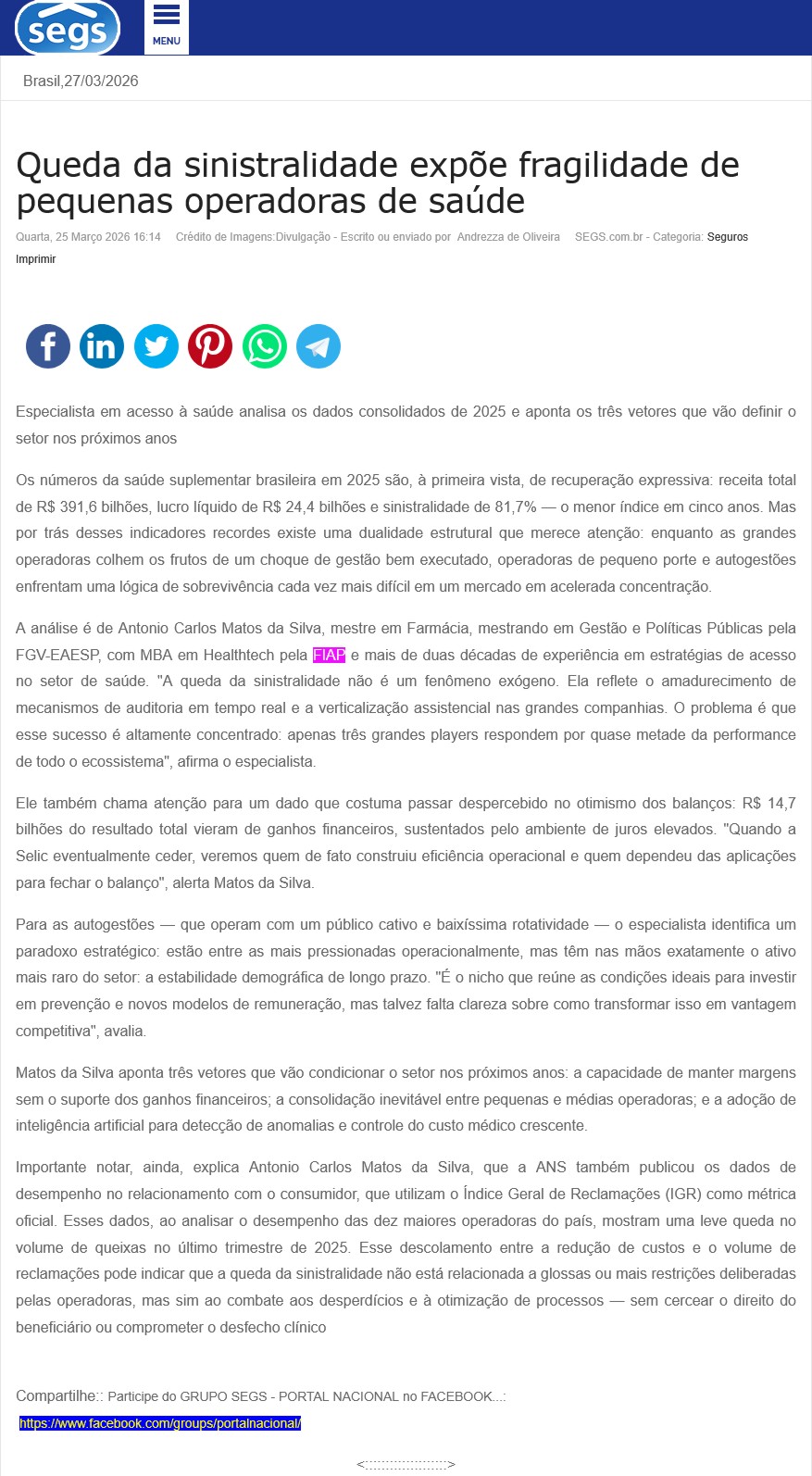 segs

MENU

Brasil,27/03/2026

Queda da sinistralidade expõe fragilidade de pequenas operadoras de saúde

Quarta, 25 Março 2026 16:14 Crédito de Imagens:Divulgação - Escrito ou enviado por Andrezza de Oliveira SEGS.com.br - Categoria: Seguros

Imprimir

Especialista em acesso à saúde analisa os dados consolidados de 2025 e aponta os três vetores que vão definir o setor nos próximos anos

Os números da saúde suplementar brasileira em 2025 são, à primeira vista, de recuperação expressiva: receita total de R$ 391,6 bilhões, lucro líquido de R$ 24,4 bilhões e sinistralidade de 81,7% — o menor índice em cinco anos. Mas por trás desses indicadores recordes existe uma dualidade estrutural que merece atenção: enquanto as grandes operadoras colhem os frutos de um choque de gestão bem executado, operadoras de pequeno porte e autogestões enfrentam uma lógica de sobrevivência cada vez mais difícil em um mercado em acelerada concentração.

A análise é de Antonio Carlos Matos da Silva, mestre em Farmácia, mestrando em Gestão e Políticas Públicas pela FGV-EAESP, com MBA em Healthtech pela FIAP e mais de duas décadas de experiência em estratégias de acesso no setor de saúde. "A queda da sinistralidade não é um fenômeno exógeno. Ela reflete o amadurecimento de mecanismos de auditoria em tempo real e a verticalização assistencial nas grandes companhias. O problema é que esse sucesso é altamente concentrado: apenas três grandes players respondem por quase metade da performance de todo o ecossistema", afirma o especialista.

Ele também chama atenção para um dado que costuma passar despercebido no otimismo dos balanços: R$ 14,7 bilhões do resultado total vieram de ganhos financeiros, sustentados pelo ambiente de juros elevados. "Quando a Selic eventualmente ceder, veremos quem de fato construiu eficiência operacional e quem dependeu das aplicações para fechar o balanço", alerta Matos da Silva.

Para as autogestões — que operam com um público cativo e baixíssima rotatividade — o especialista identifica um paradoxo estratégico: estão entre as mais pressionadas operacionalmente, mas têm nas mãos exatamente o ativo mais raro do setor: a estabilidade demográfica de longo prazo. "É o nicho que reúne as condições ideais para investir em prevenção e novos modelos de remuneração, mas talvez falta clareza sobre como transformar isso em vantagem competitiva", avalia.

Matos da Silva aponta três vetores que vão condicionar o setor nos próximos anos: a capacidade de manter margens sem o suporte dos ganhos financeiros; a consolidação inevitável entre pequenas e médias operadoras; e a adoção de inteligência artificial para detecção de anomalias e controle do custo médico crescente.

Importante notar, ainda, explica Antonio Carlos Matos da Silva, que a ANS também publicou os dados de desempenho no relacionamento com o consumidor, que utilizam o Índice Geral de Reclamações (IGR) como métrica oficial. Esses dados, ao analisar o desempenho das dez maiores operadoras do país, mostram uma leve queda no volume de queixas no último trimestre de 2025. Esse descolamento entre a redução de custos e o volume de reclamações pode indicar que a queda da sinistralidade não está relacionada a glossas ou mais restrições deliberadas pelas operadoras, mas sim ao combate aos desperdícios e à otimização de processos — sem cercear o direito do beneficiário ou comprometer o desfecho clínico

Compartilhe:: Participe do GRUPO SEGS - PORTAL NACIONAL no FACEBOOK...:

https://www.facebook.com/groups/portalnacional/

<::::::::::::::::::::>